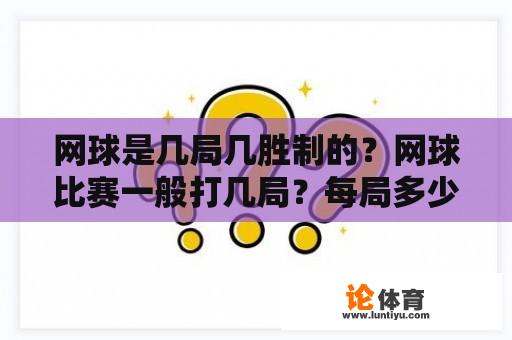 网球是几局几胜制的？网球比赛一般打几局？每局多少

论体育
www.luntiyu.com